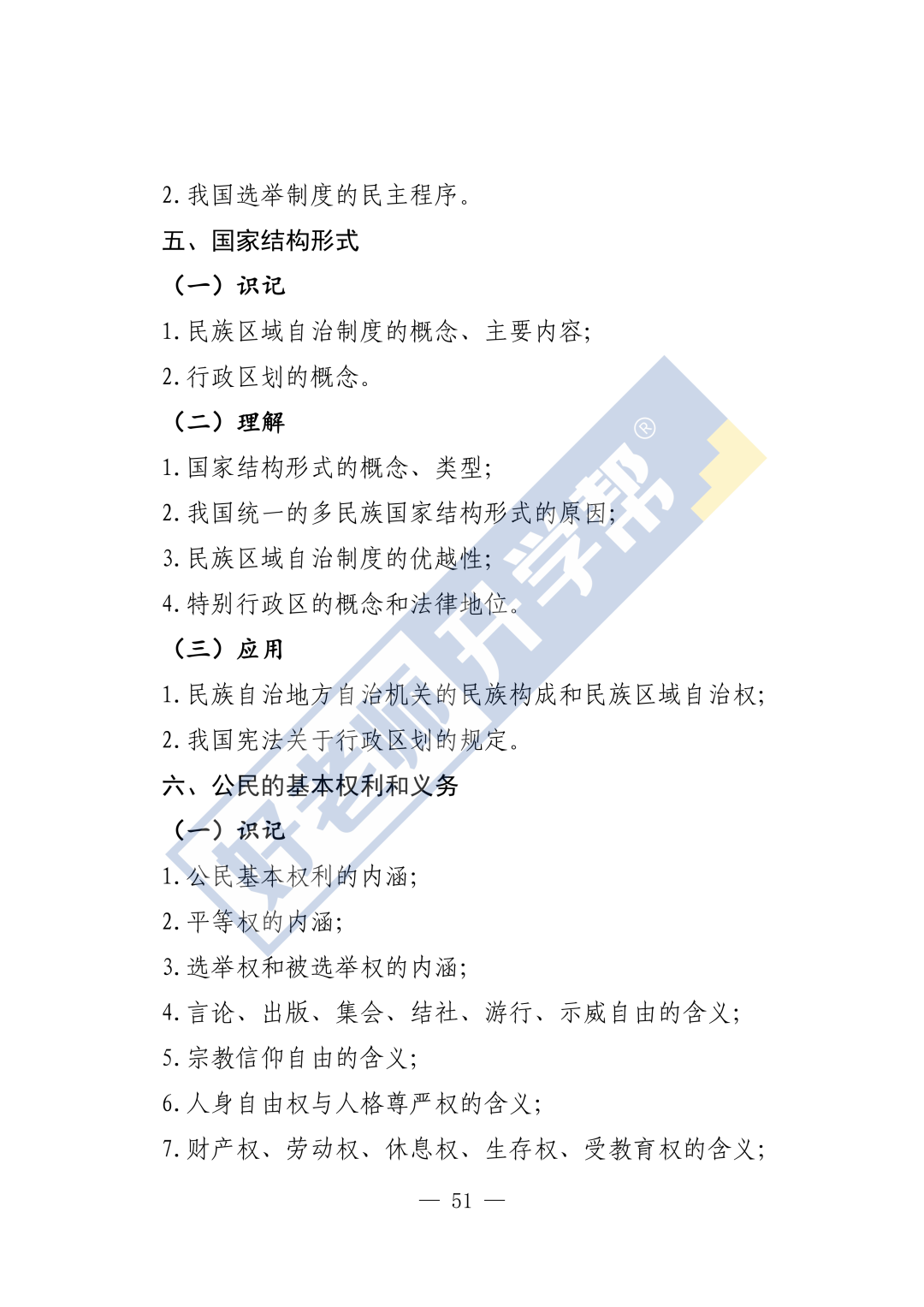 2.我国选举制度的民主程序。

五、国家结构形式

（一）识记

1.民族区域自治制度的概念、主要内容；

2.行政区划的概念。

（二）理解

1.国家结构形式的概念、类型；

2.我国统一的多民族国家结构形式的原因；

3.民族区域自治制度的优越性；

4.特别行政区的概念和法律地位。

（三）应用

1.民族自治地方自治机关的民族构成和民族区域自治权；

2.我国宪法关于行政区划的规定。

六、公民的基本权利和义务

（一）识记

1.公民基本权利的内涵；

2.平等权的内涵；

3.选举权和被选举权的内涵；

4.言论、出版、集会、结社、游行、示威自由的含义；

5.宗教信仰自由的含义；

6.人身自由权与人格尊严权的含义；

7.财产权、劳动权、休息权、生存权、受教育权的含义；

— 51 —

好老师升学帮®